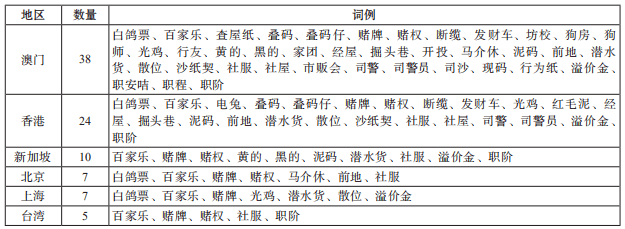 | 地区 | 数量 | 词例 |
|---|---|---|
| 澳门 | 38 | 白鸽票、百家乐、查屋纸、叠码、叠码仔、赌牌、赌权、断缆、发财车、坊校、狗房、狗师、光鸡、行友、黄的、黑的、家团、经屋、掘头巷、开投、马介休、泥码、前地、潜水货、散位、沙纸契、社服、社屋、市贩会、司警、司警员、司沙、现码、行为纸、溢价金、职安咭、职程、职阶 |
| 香港 | 24 | 白鸽票、百家乐、电兔、叠码、叠码仔、赌牌、赌权、断缆、发财车、光鸡、红毛泥、经屋、掘头巷、泥码、前地、潜水货、散位、沙纸契、社服、社屋、司警、司警员、溢价金、职阶 |
| 新加坡 | 10 | 百家乐、赌牌、赌权、黄的、黑的、泥码、潜水货、社服、溢价金、职阶 |
| 北京 | 7 | 白鸽票、百家乐、赌牌、赌权、马介休、前地、社服 |
| 上海 | 7 | 白鸽票、百家乐、赌牌、光鸡、潜水货、散位、溢价金 |
| 台湾 | 5 | 百家乐、赌牌、赌权、社服、职阶 |